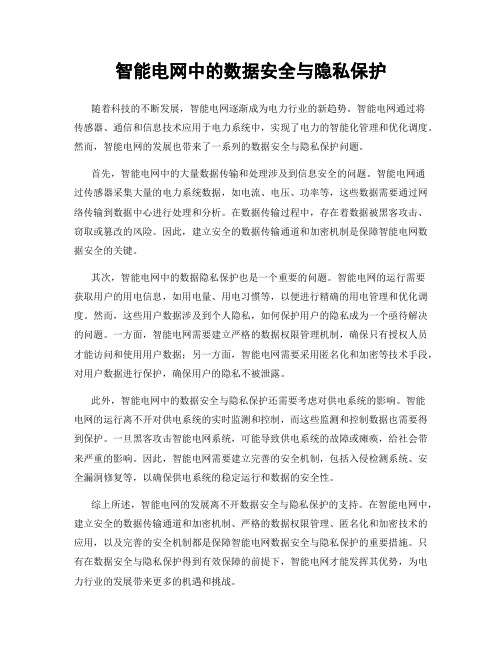 智能电网中的数据安全与隐私保护

随着科技的不断发展，智能电网逐渐成为电力行业的新趋势。智能电网通过将传感器、通信和信息技术应用于电力系统中，实现了电力的智能化管理和优化调度。然而，智能电网的发展也带来了一系列的数据安全与隐私保护问题。

首先，智能电网中的大量数据传输和处理涉及到信息安全的问题。智能电网通过传感器采集大量的电力系统数据，如电流、电压、功率等，这些数据需要通过网络传输到数据中心进行处理和分析。在数据传输过程中，存在着数据被黑客攻击、窃取或篡改的风险。因此，建立安全的数据传输通道和加密机制是保障智能电网数据安全的关键。

其次，智能电网中的数据隐私保护也是一个重要的问题。智能电网的运行需要获取用户的用电信息，如用电量、用电习惯等，以便进行精确的用电管理和优化调度。然而，这些用户数据涉及到个人隐私，如何保护用户的隐私成为一个亟待解决的问题。一方面，智能电网需要建立严格的数据权限管理机制，确保只有授权人员才能访问和使用用户数据；另一方面，智能电网需要采用匿名化和加密等技术手段，对用户数据进行保护，确保用户的隐私不被泄露。

此外，智能电网中的数据安全与隐私保护还需要考虑对供电系统的影响。智能电网的运行离不开对供电系统的实时监测和控制，而这些监测和控制数据也需要得到保护。一旦黑客攻击智能电网系统，可能导致供电系统的故障或瘫痪，给社会带来严重的影响。因此，智能电网需要建立完善的安全机制，包括入侵检测系统、安全漏洞修复等，以确保供电系统的稳定运行和数据的安全性。

综上所述，智能电网的发展离不开数据安全与隐私保护的支持。在智能电网中，建立安全的数据传输通道和加密机制、严格的数据权限管理、匿名化和加密技术的应用，以及完善的安全机制都是保障智能电网数据安全与隐私保护的重要措施。只有在数据安全与隐私保护得到有效保障的前提下，智能电网才能发挥其优势，为电力行业的发展带来更多的机遇和挑战。